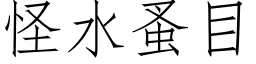 怪水蚤目